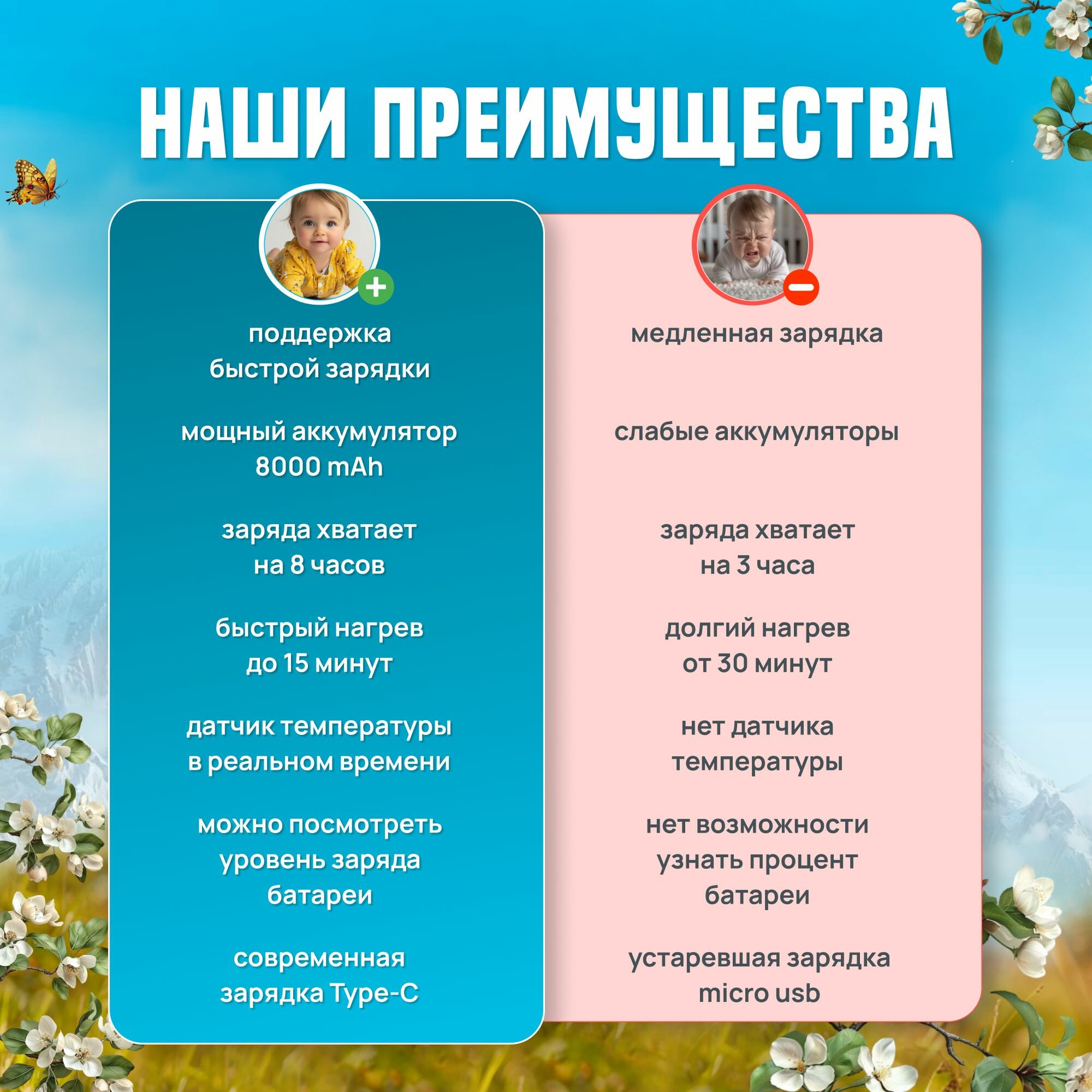 НАШИ ПРЕИМУЩЕСТВА

поддержка быстрой зарядки

мощный аккумулятор 8000 mAh

заряда хватает на 8 часов

быстрый нагрев до 15 минут

датчик температуры в реальном времени

можно посмотреть уровень заряда батареи

современная зарядка Type-C

медленная зарядка

слабые аккумуляторы

заряда хватает на 3 часа

долгий нагрев от 30 минут

нет датчика температуры

нет возможности узнать процент батареи

устаревшая зарядка micro usb